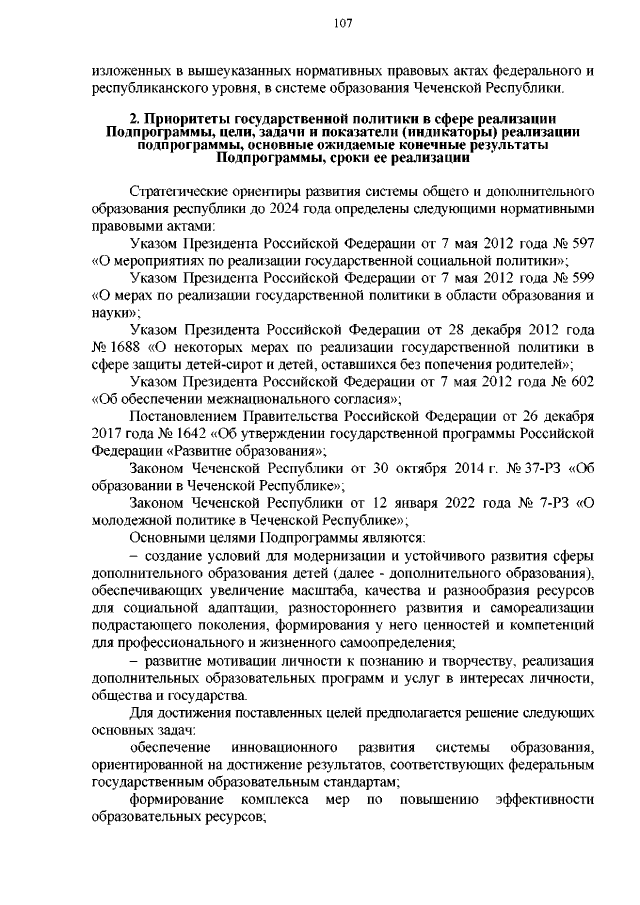 107

изложенных в вышеуказанных нормативных правовых актах федерального и республиканского уровня, в системе образования Чеченской Республики.

2. Приоритеты государственной политики в сфере реализации Подпрограммы, цели, задачи и показатели (индикаторы) реализации подпрограммы, основные ожидаемые конечные результаты Подпрограммы, сроки ее реализации

Стратегические ориентиры развития системы общего и дополнительного образования республики до 2024 года определены следующими нормативными правовыми актами:

Указом Президента Российской Федерации от 7 мая 2012 года № 597 «О мероприятиях по реализации государственной социальной политики»;

Указом Президента Российской Федерации от 7 мая 2012 года № 599 «О мерах по реализации государственной политики в области образования и науки»;

Указом Президента Российской Федерации от 28 декабря 2012 года № 1688 «О некоторых мерах по реализации государственной политики в сфере защиты детей-сирот и детей, оставшихся без попечения родителей»;

Указом Президента Российской Федерации от 7 мая 2012 года № 602 «Об обеспечении межнационального согласия»;

Постановлением Правительства Российской Федерации от 26 декабря 2017 года № 1642 «Об утверждении государственной программы Российской Федерации «Развитие образования»;

Законом Чеченской Республики от 30 октября 2014 г. № 37-РЗ «Об образовании в Чеченской Республике»;

Законом Чеченской Республики от 12 января 2022 года № 7-РЗ «О молодежной политике в Чеченской Республике»;

Основными целями Подпрограммы являются:

– создание условий для модернизации и устойчивого развития сферы дополнительного образования детей (далее - дополнительного образования), обеспечивающих увеличение масштаба, качества и разнообразия ресурсов для социальной адаптации, разностороннего развития и самореализации подрастающего поколения, формирования у него ценностей и компетенций для профессионального и жизненного самоопределения;

– развитие мотивации личности к познанию и творчеству, реализация дополнительных образовательных программ и услуг в интересах личности, общества и государства.

Для достижения поставленных целей предполагается решение следующих основных задач:

обеспечение инновационного развития системы образования, ориентированной на достижение результатов, соответствующих федеральным государственным образовательным стандартам;

формирование комплекса мер по повышению эффективности образовательных ресурсов;